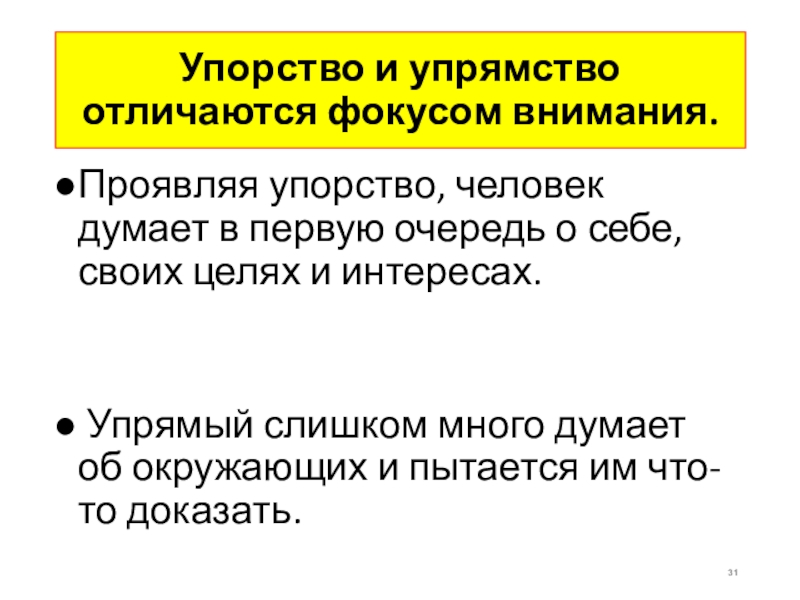 Упорство и упрямство отличаются фокусом внимания.

• Проявляя упорство, человек думает в первую очередь о себе, своих целях и интересах.

• Упрямый слишком много думает об окружающих и пытается им что-то доказать.

31